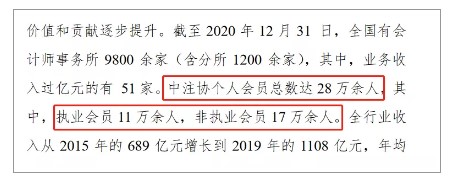 价值和贡献逐步提升。截至 2020 年 12 月 31 日，全国有会计师事务所 9800 余家（含分所 1200 余家），其中，业务收入过亿元的有 51 家。中注协个人会员总数达 28 万余人，其中，执业会员 11 万余人，非执业会员 17 万余人。全行业收入从 2015 年的 689 亿元增长到 2019 年的 1108 亿元，年均